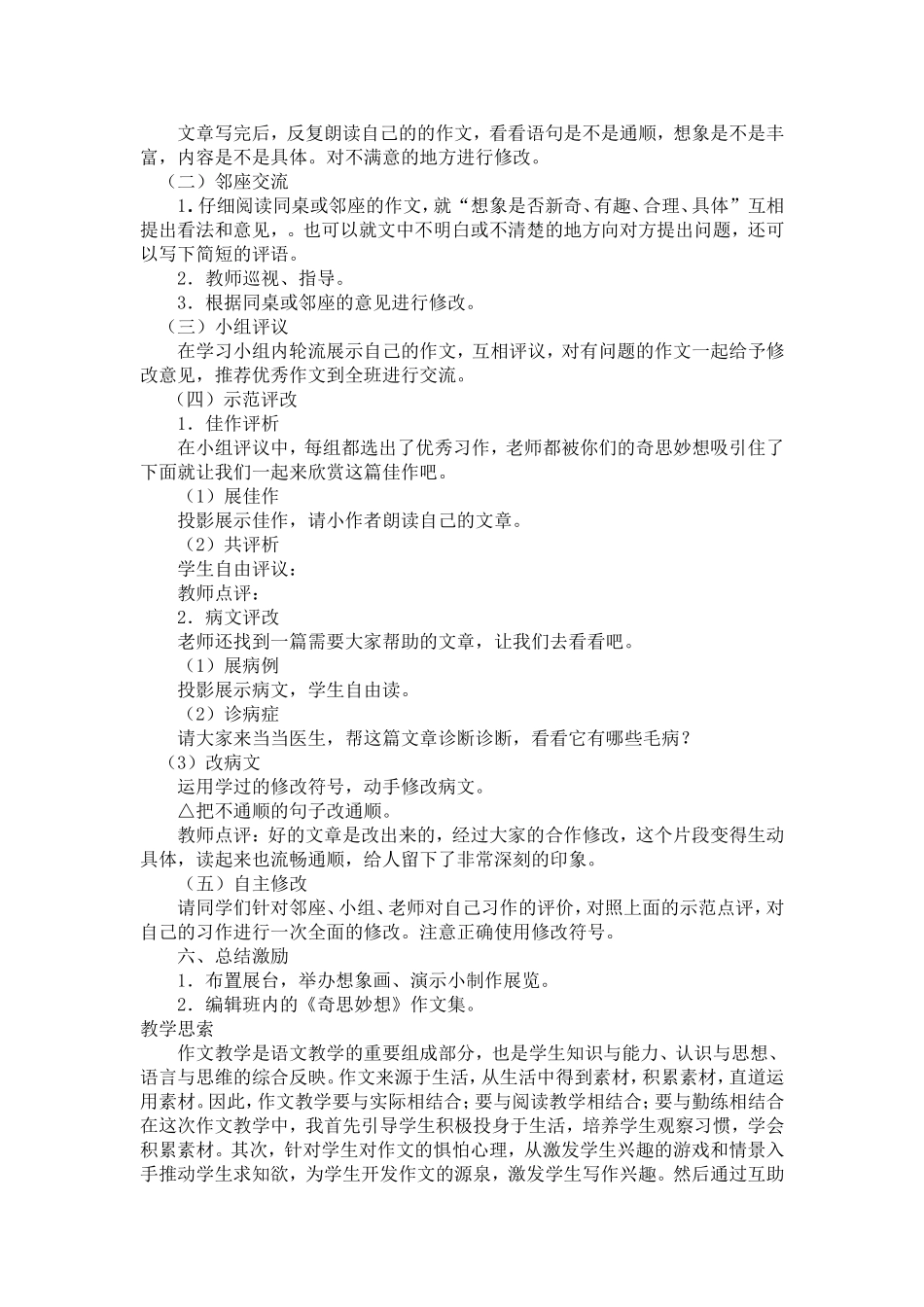 文章写完后，反复朗读自己的的作文，看看语句是不是通顺，想象是不是丰富，内容是不是具体。对不满意的地方进行修改。

（二）邻座交流

1.仔细阅读同桌或邻座的作文，就“想象是否新奇、有趣、合理、具体”互相提出看法和意见，。也可以就文中不明白或不清楚的地方向对方提出问题，还可以写下简短的评语。

2．教师巡视、指导。

3．根据同桌或邻座的意见进行修改。

（三）小组评议

在学习小组内轮流展示自己的作文，互相评议，对有问题的作文一起给予修改意见，推荐优秀作文到全班进行交流。

（四）示范评改

1．佳作评析

在小组评议中，每组都选出了优秀习作，老师都被你们的奇思妙想吸引住了下面就让我们一起来欣赏这篇佳作吧。

（1）展佳作

投影展示佳作，请小作者朗读自己的文章。

（2）共评析

学生自由评议：

教师点评：

2．病文评改

老师还找到一篇需要大家帮助的文章，让我们去看看吧。

（1）展病例

投影展示病文，学生自由读。

（2）诊病症

请大家来当当医生，帮这篇文章诊断诊断，看看它有哪些毛病？

(3）改病文

运用学过的修改符号，动手修改病文。

△把不通顺的句子改通顺。

教师点评：好的文章是改出来的，经过大家的合作修改，这个片段变得生动具体，读起来也流畅通顺，给人留下了非常深刻的印象。

（五）自主修改

请同学们针对邻座、小组、老师对自己习作的评价，对照上面的示范点评，对自己的习作进行一次全面的修改。注意正确使用修改符号。

六、总结激励

1．布置展台，举办想象画、演示小制作展览。

2．编辑班内的《奇思妙想》作文集。

教学思索

作文教学是语文教学的重要组成部分，也是学生知识与能力、认识与思想、语言与思维的综合反映。作文来源于生活，从生活中得到素材，积累素材，直道运用素材。因此，作文教学要与实际相结合；要与阅读教学相结合；要与勤练相结合在这次作文教学中，我首先引导学生积极投身于生活，培养学生观察习惯，学会积累素材。其次，针对学生对作文的惧怕心理，从激发学生兴趣的游戏和情景入手推动学生求知欲，为学生开发作文的源泉，激发学生写作兴趣。然后通过互助